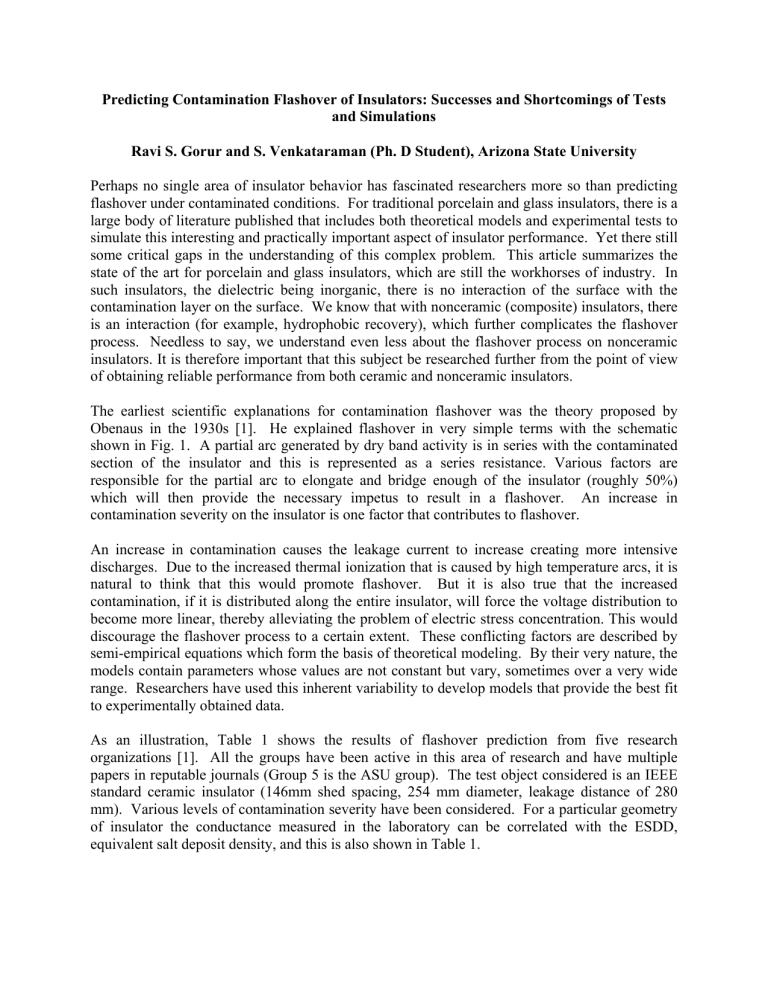 Predicting Contamination Flashover of Insulators: Successes and Shortcomings of Tests and Simulations

Ravi S. Gorur and S. Venkataraman (Ph. D Student), Arizona State University

Perhaps no single area of insulator behavior has fascinated researchers more so than predicting flashover under contaminated conditions. For traditional porcelain and glass insulators, there is a large body of literature published that includes both theoretical models and experimental tests to simulate this interesting and practically important aspect of insulator performance. Yet there still some critical gaps in the understanding of this complex problem. This article summarizes the state of the art for porcelain and glass insulators, which are still the workhorses of industry. In such insulators, the dielectric being inorganic, there is no interaction of the surface with the contamination layer on the surface. We know that with nonceramic (composite) insulators, there is an interaction (for example, hydrophobic recovery), which further complicates the flashover process. Needless to say, we understand even less about the flashover process on nonceramic insulators. It is therefore important that this subject be researched further from the point of view of obtaining reliable performance from both ceramic and nonceramic insulators.

The earliest scientific explanations for contamination flashover was the theory proposed by Obenaus in the 1930s [1]. He explained flashover in very simple terms with the schematic shown in Fig. 1. A partial arc generated by dry band activity is in series with the contaminated section of the insulator and this is represented as a series resistance. Various factors are responsible for the partial arc to elongate and bridge enough of the insulator (roughly 50%) which will then provide the necessary impetus to result in a flashover. An increase in contamination severity on the insulator is one factor that contributes to flashover.

An increase in contamination causes the leakage current to increase creating more intensive discharges. Due to the increased thermal ionization that is caused by high temperature arcs, it is natural to think that this would promote flashover. But it is also true that the increased contamination, if it is distributed along the entire insulator, will force the voltage distribution to become more linear, thereby alleviating the problem of electric stress concentration. This would discourage the flashover process to a certain extent. These conflicting factors are described by semi-empirical equations which form the basis of theoretical modeling. By their very nature, the models contain parameters whose values are not constant but vary, sometimes over a very wide range. Researchers have used this inherent variability to develop models that provide the best fit to experimentally obtained data.

As an illustration, Table 1 shows the results of flashover prediction from five research organizations [1]. All the groups have been active in this area of research and have multiple papers in reputable journals (Group 5 is the ASU group). The test object considered is an IEEE standard ceramic insulator (146mm shed spacing, 254 mm diameter, leakage distance of 280 mm). Various levels of contamination severity have been considered. For a particular geometry of insulator the conductance measured in the laboratory can be correlated with the ESDD, equivalent salt deposit density, and this is also shown in Table 1.